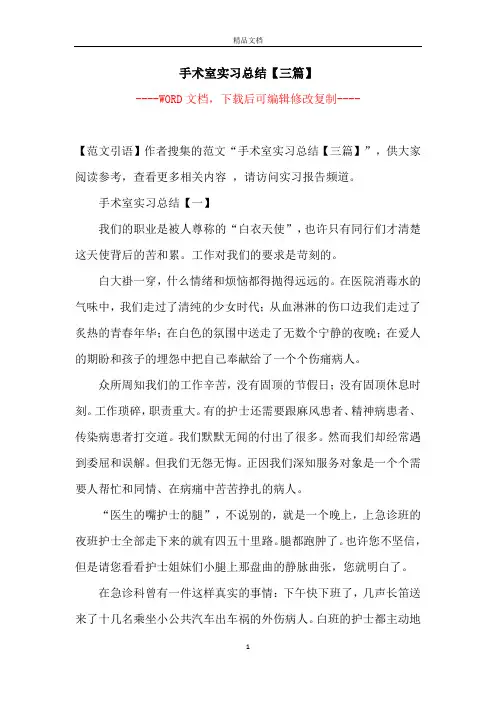 精品文档

手术室实习总结【三篇】

----WORD 文档，下载后可编辑修改复制----

【范文引语】作者搜集的范文“手术室实习总结【三篇】”，供大家阅读参考，查看更多相关内容 ，请访问实习报告频道。

手术室实习总结【一】

我们的职业是被人尊称的“白衣天使”，也许只有同行们才清楚这天使背后的苦和累。工作对我们的要求是苛刻的。

白大褂一穿，什么情绪和烦恼都得抛得远远的。在医院消毒水的气味中，我们走过了清纯的少女时代；从血淋淋的伤口边我们走过了炙热的青春年华；在白色的氛围中送走了无数个宁静的夜晚；在爱人的期盼和孩子的埋怨中把自己奉献给了一个个伤痛病人。

众所周知我们的工作辛苦，没有固顶的节假日；没有固顶休息时刻。工作琐碎，职责重大。有的护士还需要跟麻风患者、精神病患者、传染病患者打交道。我们默默无闻的付出了很多。然而我们却经常遇到委屈和误解。但我们无怨无悔。正因我们深知服务对象是一个个需要人帮忙和同情、在病痛中苦苦挣扎的病人。

“医生的嘴护士的腿”，不说别的，就是一个晚上，上急诊班的夜班护士全部走下来的就有四五十里路。腿都跑肿了。也许您不坚信，但是请您看看护士姐妹们小腿上那盘曲的静脉曲张，您就明白了。

在急诊科曾有一件这样真实的事情：下午快下班了，几声长笛送来了十几名乘坐小公共汽车出车祸的外伤病人。白班的护士都主动地

1